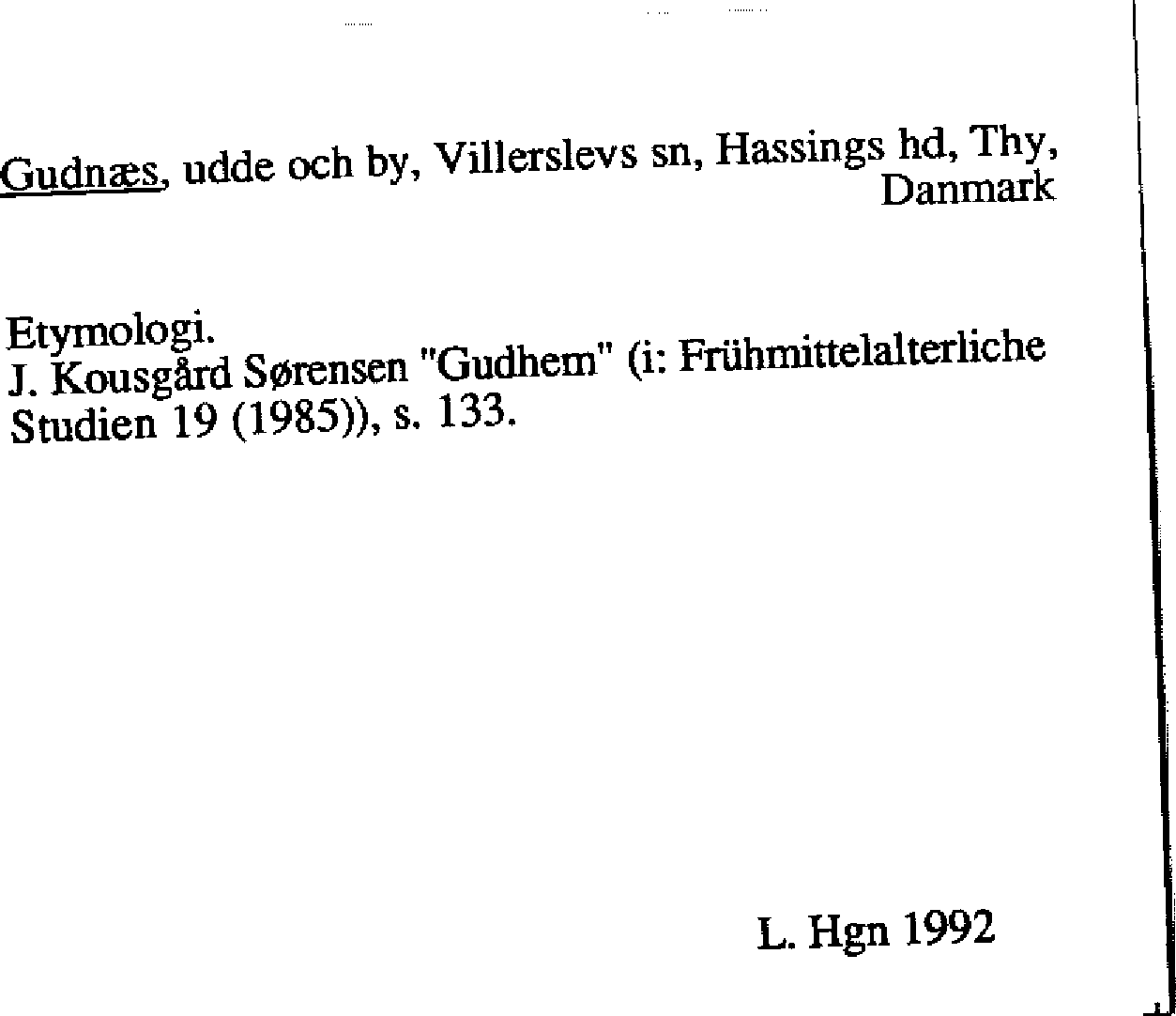 Gudnæs, udde och by, Villerslevs sn, Hassings hd, Thy, Danmark

Etymologi.
J. Kousgård Sørensen "Gudhem" (i: Frühmittelalterliche Studien 19 (1985)), s. 133.

L. Hgn 1992